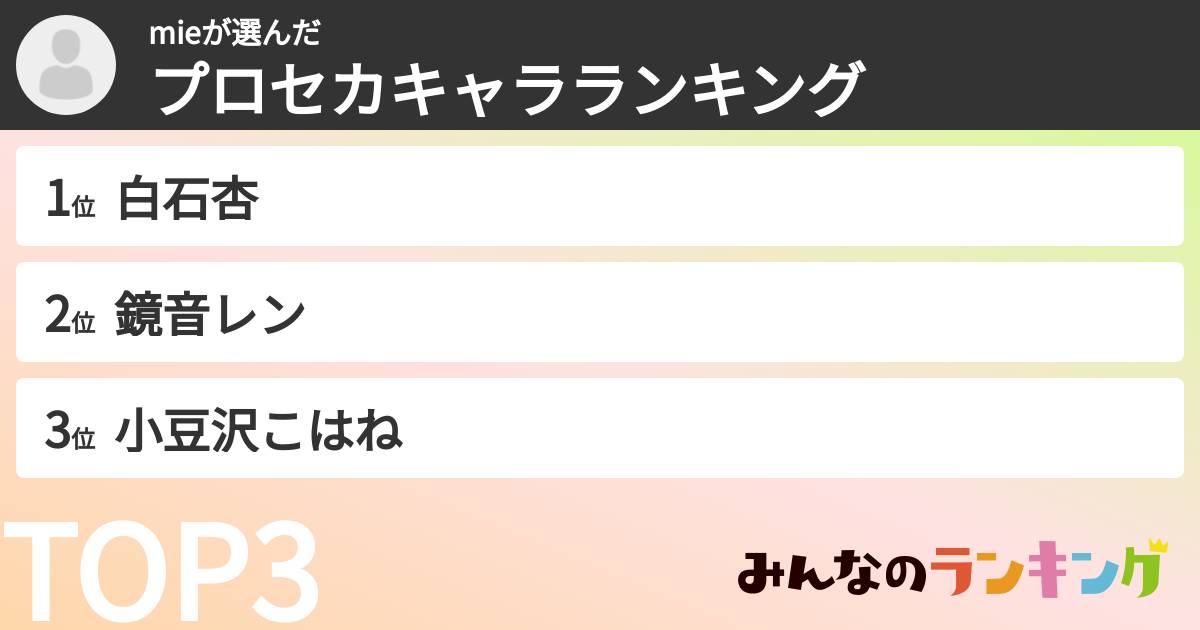 mieが選んだ
プロセカキャラランキング

1位 白石杏

2位 鏡音レン

3位 小豆沢こはね

TOP3

みんなのランキング